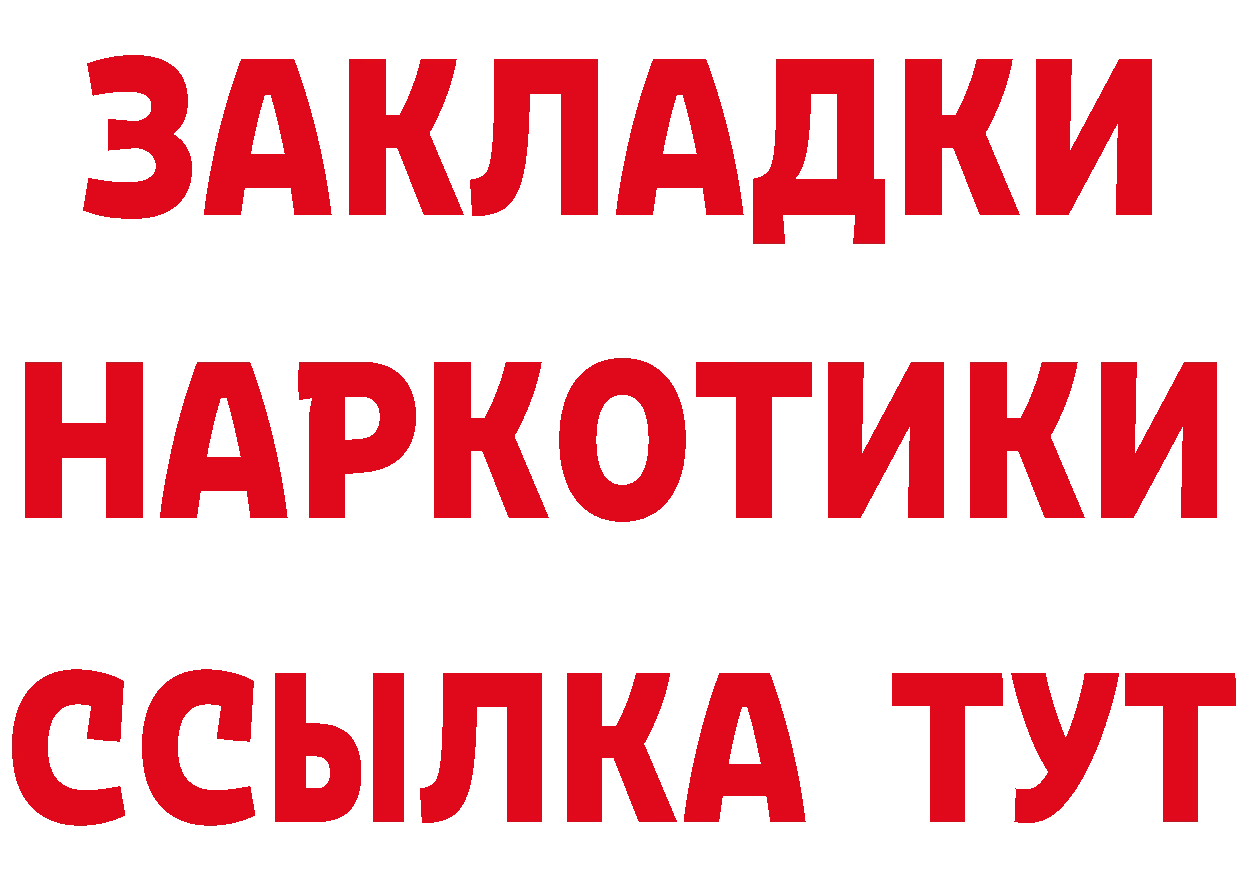 ЗАКЛАДКИ НАРКОТИКИ ССЫЛКА ТУТ